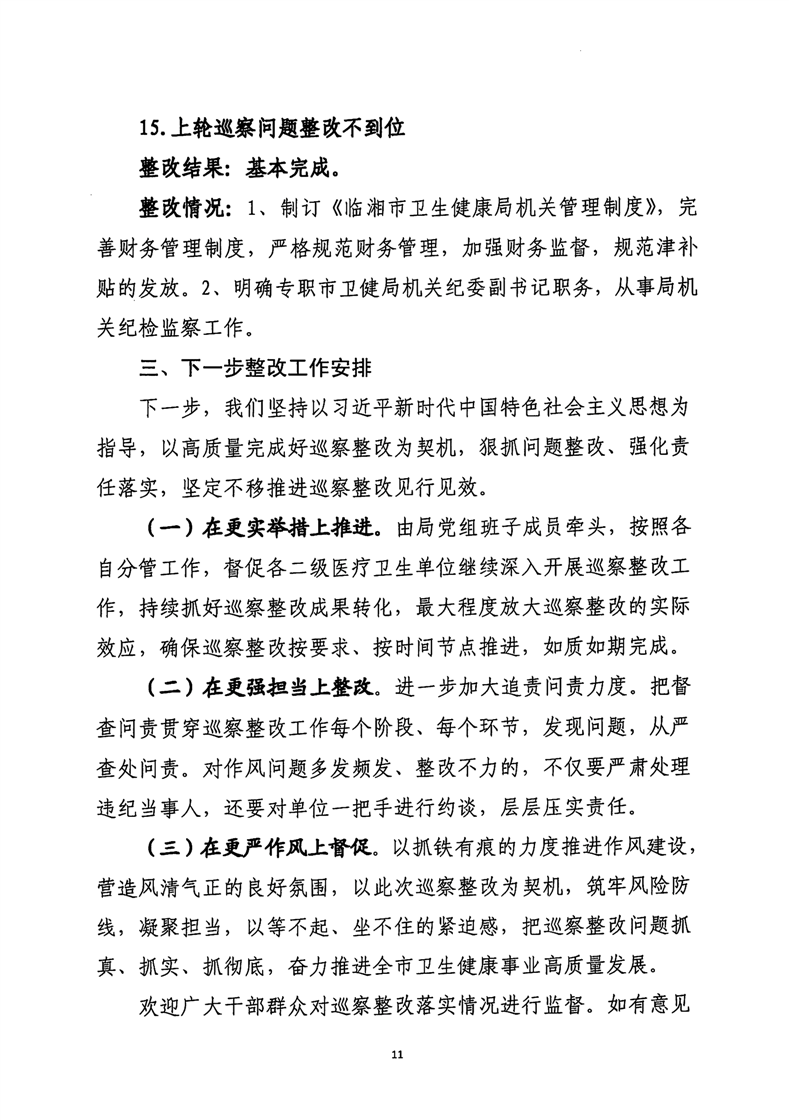 15.上轮巡察问题整改不到位

整改结果：基本完成。

整改情况：1、制订《临湘市卫生健康局机关管理制度》，完善财务管理制度，严格规范财务管理，加强财务监督，规范津补贴的发放。2、明确专职市卫健局机关纪委副书记职务，从事局机关纪检监察工作。

三、下一步整改工作安排

下一步，我们坚持以习近平新时代中国特色社会主义思想为指导，以高质量完成好巡察整改为契机，狠抓问题整改、强化责任落实，坚定不移推进巡察整改见行见效。

（一）在更实举措上推进。由局党组班子成员牵头，按照各自分管工作，督促各二级医疗卫生单位继续深入开展巡察整改工作，持续抓好巡察整改成果转化，最大程度放大巡察整改的实际效应，确保巡察整改按要求、按时间节点推进，如质如期完成。

（二）在更强担当上整改。进一步加大追责问责力度。把督查问责贯穿巡察整改工作每个阶段、每个环节，发现问题，从严查处问责。对作风问题多发频发、整改不力的，不仅要严肃处理违纪当事人，还要对单位一把手进行约谈，层层压实责任。

（三）在更严作风上督促。以抓铁有痕的力度推进作风建设，营造风清气正的良好氛围，以此次巡察整改为契机，筑牢风险防线，凝聚担当，以等不起、坐不住的紧迫感，把巡察整改问题抓真、抓实、抓彻底，奋力推进全市卫生健康事业高质量发展。

欢迎广大干部群众对巡察整改落实情况进行监督。如有意见

11